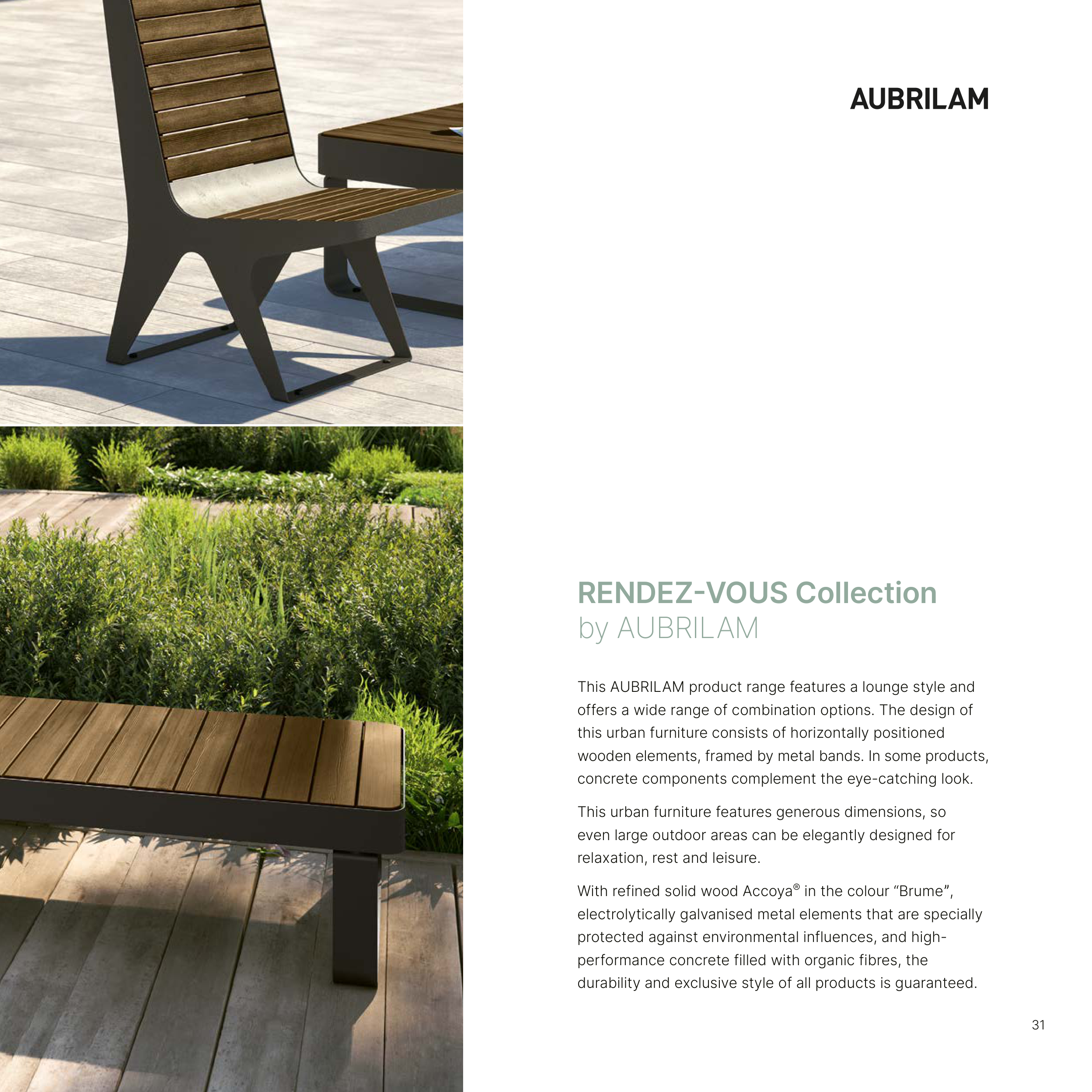 AUBRILAM

RENDEZ-VOUS Collection
by AUBRILAM

This AUBRILAM product range features a lounge style and offers a wide range of combination options. The design of this urban furniture consists of horizontally positioned wooden elements, framed by metal bands. In some products, concrete components complement the eye-catching look.

This urban furniture features generous dimensions, so even large outdoor areas can be elegantly designed for relaxation, rest and leisure.

With refined solid wood Accoya® in the colour “Brume”, electrolytically galvanised metal elements that are specially protected against environmental influences, and high-performance concrete filled with organic fibres, the durability and exclusive style of all products is guaranteed.

31